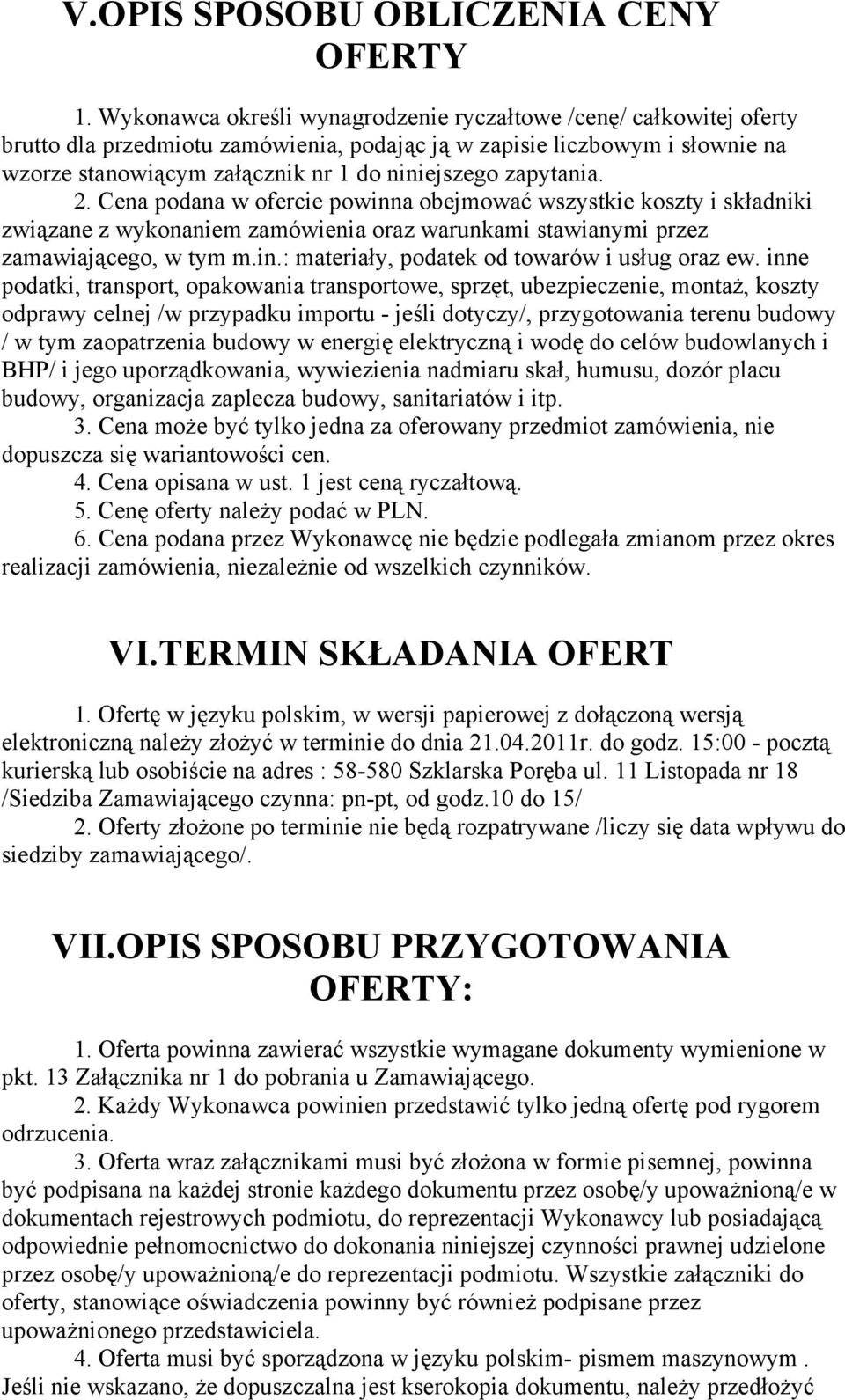 V.OPIS SPOSOBU OBLICZENIA CENY OFERTY

1. Wykonawca określi wynagrodzenie ryczałtowe /cenę/ całkowitej oferty brutto dla przedmiotu zamówienia, podając ją w zapisie liczbowym i słownie na wzorze stanowiącym załącznik nr 1 do niniejszego zapytania.

2. Cena podana w ofercie powinna obejmować wszystkie koszty i składniki związane z wykonaniem zamówienia oraz warunkami stawianymi przez zamawiającego, w tym m.in.: materiały, podatek od towarów i usług oraz ew. inne podatki, transport, opakowania transportowe, sprzęt, ubezpieczenie, montaż, koszty odprawy celnej /w przypadku importu - jeśli dotyczy/, przygotowania terenu budowy / w tym zaopatrzenia budowy w energię elektryczną i wodę do celów budowlanych i BHP/ i jego uporządkowania, wywiezienia nadmiaru skał, humusu, dozór placu budowy, organizacja zaplecza budowy, sanitariatów i itp.

3. Cena może być tylko jedna za oferowany przedmiot zamówienia, nie dopuszcza się wariantowości cen.

4. Cena opisana w ust. 1 jest ceną ryczałtową.

5. Cenę oferty należy podać w PLN.

6. Cena podana przez Wykonawcę nie będzie podlegała zmianom przez okres realizacji zamówienia, niezależnie od wszelkich czynników.

VI.TERMIN SKŁADANIA OFERT

1. Ofertę w języku polskim, w wersji papierowej z dołączoną wersją elektroniczną należy złożyć w terminie do dnia 21.04.2011r. do godz. 15:00 - pocztą kurierską lub osobiście na adres : 58-580 Szklarska Poręba ul. 11 Listopada nr 18 /Siedziba Zamawiającego czynna: pn-pt, od godz.10 do 15/

2. Oferty złożone po terminie nie będą rozpatrywane /liczy się data wpływu do siedziby zamawiającego/.

VII.OPIS SPOSOBU PRZYGOTOWANIA OFERTY:

1. Oferta powinna zawierać wszystkie wymagane dokumenty wymienione w pkt. 13 Załącznika nr 1 do pobrania u Zamawiającego.

2. Każdy Wykonawca powinien przedstawić tylko jedną ofertę pod rygorem odrzucenia.

3. Oferta wraz załącznikami musi być złożona w formie pisemnej, powinna być podpisana na każdej stronie każdego dokumentu przez osobę/y upoważnioną/e w dokumentach rejestrowych podmiotu, do reprezentacji Wykonawcy lub posiadającą odpowiednie pełnomocnictwo do dokonania niniejszej czynności prawnej udzielone przez osobę/y upoważnioną/e do reprezentacji podmiotu. Wszystkie załączniki do oferty, stanowiące oświadczenia powinny być również podpisane przez upoważnionego przedstawiciela.

4. Oferta musi być sporządzona w języku polskim- pismem maszynowym . Jeśli nie wskazano, że dopuszczalna jest kserokopia dokumentu, należy przedłożyć